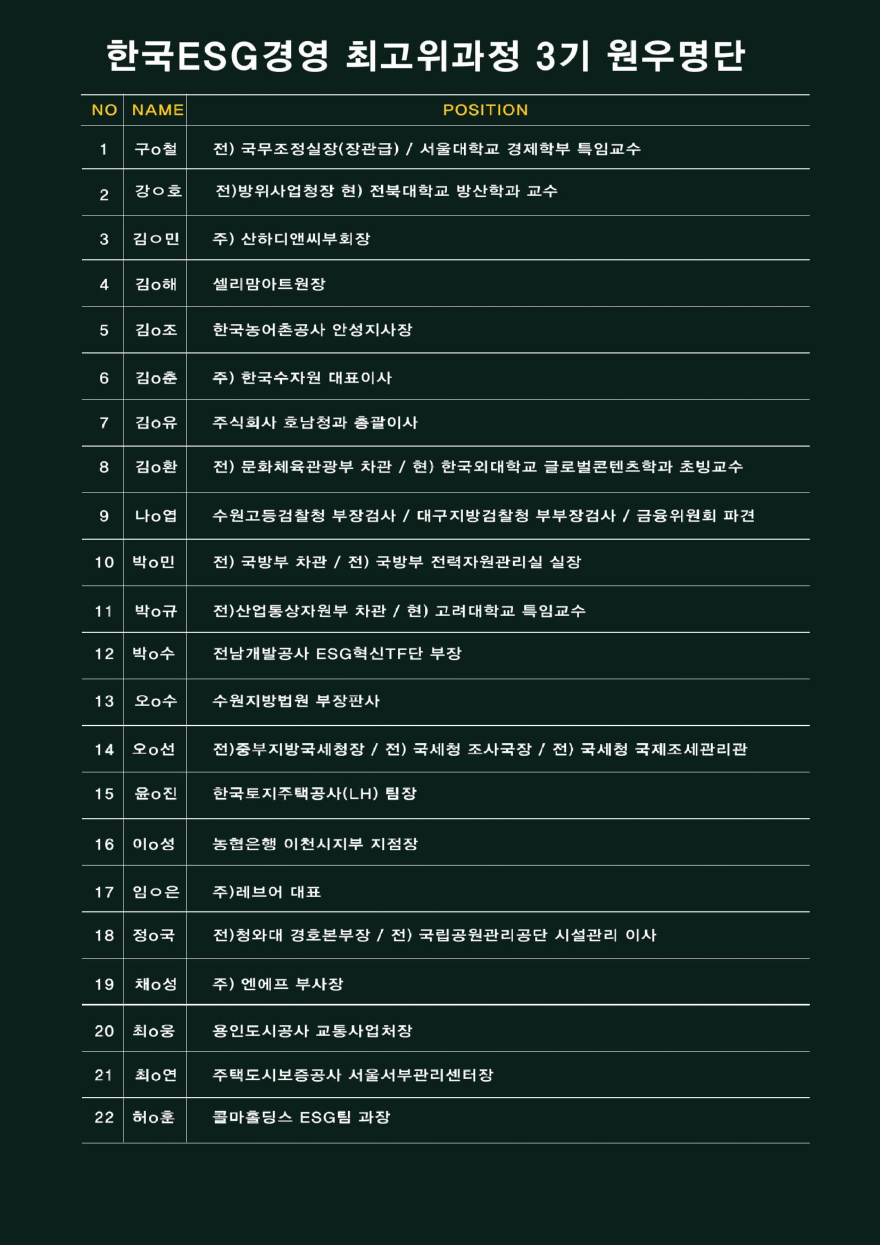 한국ESG경영 최고위과정 3기 원우명단

| NO | NAME | POSITION |
|---|---|---|
| 1 | 구o철 | 전) 국무조정실장(장관급) / 서울대학교 경제학부 특임교수 |
| 2 | 강ㅇ호 | 전)방위사업청장 현) 전북대학교 방산학과 교수 |
| 3 | 김ㅇ민 | 주) 산하디앤씨부회장 |
| 4 | 김o해 | 셀리맘아트원장 |
| 5 | 김o조 | 한국농어촌공사 안성지사장 |
| 6 | 김o춘 | 주) 한국수자원 대표이사 |
| 7 | 김o유 | 주식회사 호남청과 총괄이사 |
| 8 | 김o환 | 전) 문화체육관광부 차관 / 현) 한국외대학교 글로벌콘텐츠학과 초빙교수 |
| 9 | 나o엽 | 수원고등검찰청 부장검사 / 대구지방검찰청 부부장검사 / 금융위원회 파견 |
| 10 | 박o민 | 전) 국방부 차관 / 전) 국방부 전력자원관리실 실장 |
| 11 | 박o규 | 전)산업통상자원부 차관 / 현) 고려대학교 특임교수 |
| 12 | 박o수 | 전남개발공사 ESG혁신TF단 부장 |
| 13 | 오o수 | 수원지방법원 부장판사 |
| 14 | 오o선 | 전)중부지방국세청장 / 전) 국세청 조사국장 / 전) 국세청 국제조세관리관 |
| 15 | 윤o진 | 한국토지주택공사(LH) 팀장 |
| 16 | 이o성 | 농협은행 이천시지부 지점장 |
| 17 | 임ㅇ은 | 주)레브어 대표 |
| 18 | 정o국 | 전)청와대 경호본부장 / 전) 국립공원관리공단 시설관리 이사 |
| 19 | 채o성 | 주) 엔에프 부사장 |
| 20 | 최o웅 | 용인도시공사 교통사업처장 |
| 21 | 최o연 | 주택도시보증공사 서울서부관리센터장 |
| 22 | 허o훈 | 콜마홀딩스 ESG팀 과장 |